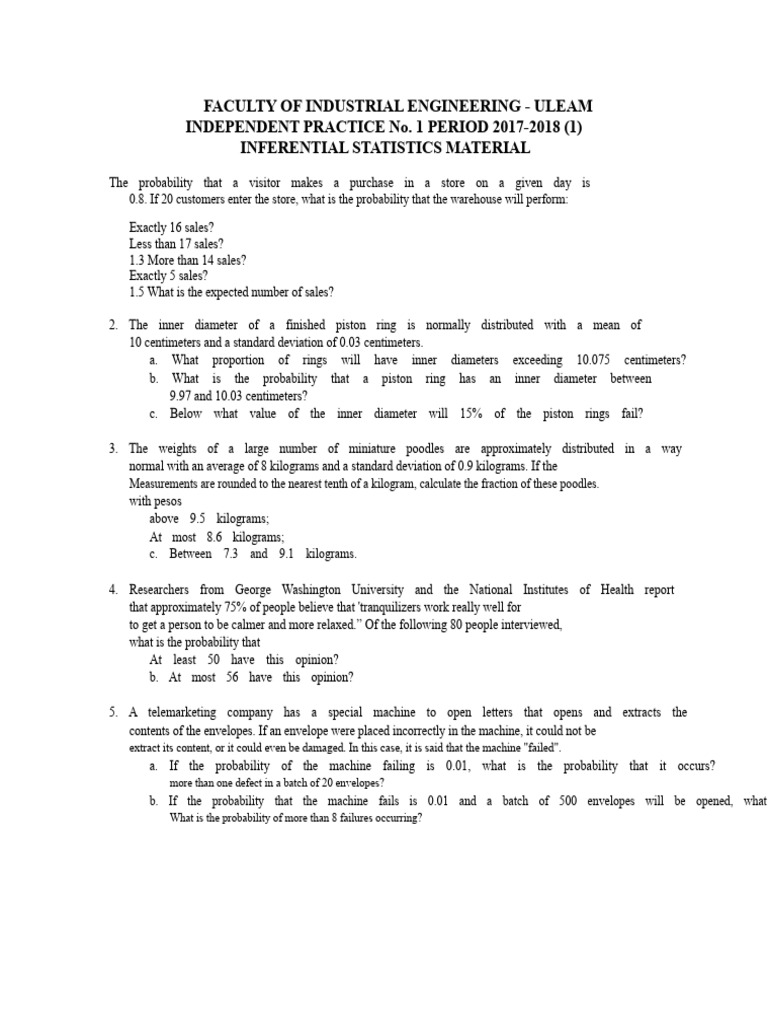 FACULTY OF INDUSTRIAL ENGINEERING - ULEAM
INDEPENDENT PRACTICE No. 1 PERIOD 2017-2018 (1)
INFERENTIAL STATISTICS MATERIAL

The probability that a visitor makes a purchase in a store on a given day is 0.8. If 20 customers enter the store, what is the probability that the warehouse will perform:

Exactly 16 sales?
Less than 17 sales?
1.3 More than 14 sales?
Exactly 5 sales?
1.5 What is the expected number of sales?

2. The inner diameter of a finished piston ring is normally distributed with a mean of 10 centimeters and a standard deviation of 0.03 centimeters.
a. What proportion of rings will have inner diameters exceeding 10.075 centimeters?
b. What is the probability that a piston ring has an inner diameter between 9.97 and 10.03 centimeters?
c. Below what value of the inner diameter will 15% of the piston rings fail?

3. The weights of a large number of miniature poodles are approximately distributed in a way normal with an average of 8 kilograms and a standard deviation of 0.9 kilograms. If the Measurements are rounded to the nearest tenth of a kilogram, calculate the fraction of these poodles. with pesos
above 9.5 kilograms;
At most 8.6 kilograms;
c. Between 7.3 and 9.1 kilograms.

4. Researchers from George Washington University and the National Institutes of Health report that approximately 75% of people believe that 'tranquilizers work really well for to get a person to be calmer and more relaxed." Of the following 80 people interviewed, what is the probability that
At least 50 have this opinion?
b. At most 56 have this opinion?

5. A telemarketing company has a special machine to open letters that opens and extracts the contents of the envelopes. If an envelope were placed incorrectly in the machine, it could not be extract its content, or it could even be damaged. In this case, it is said that the machine "failed".
a. If the probability of the machine failing is 0.01, what is the probability that it occurs? more than one defect in a batch of 20 envelopes?
b. If the probability that the machine fails is 0.01 and a batch of 500 envelopes will be opened, what What is the probability of more than 8 failures occurring?